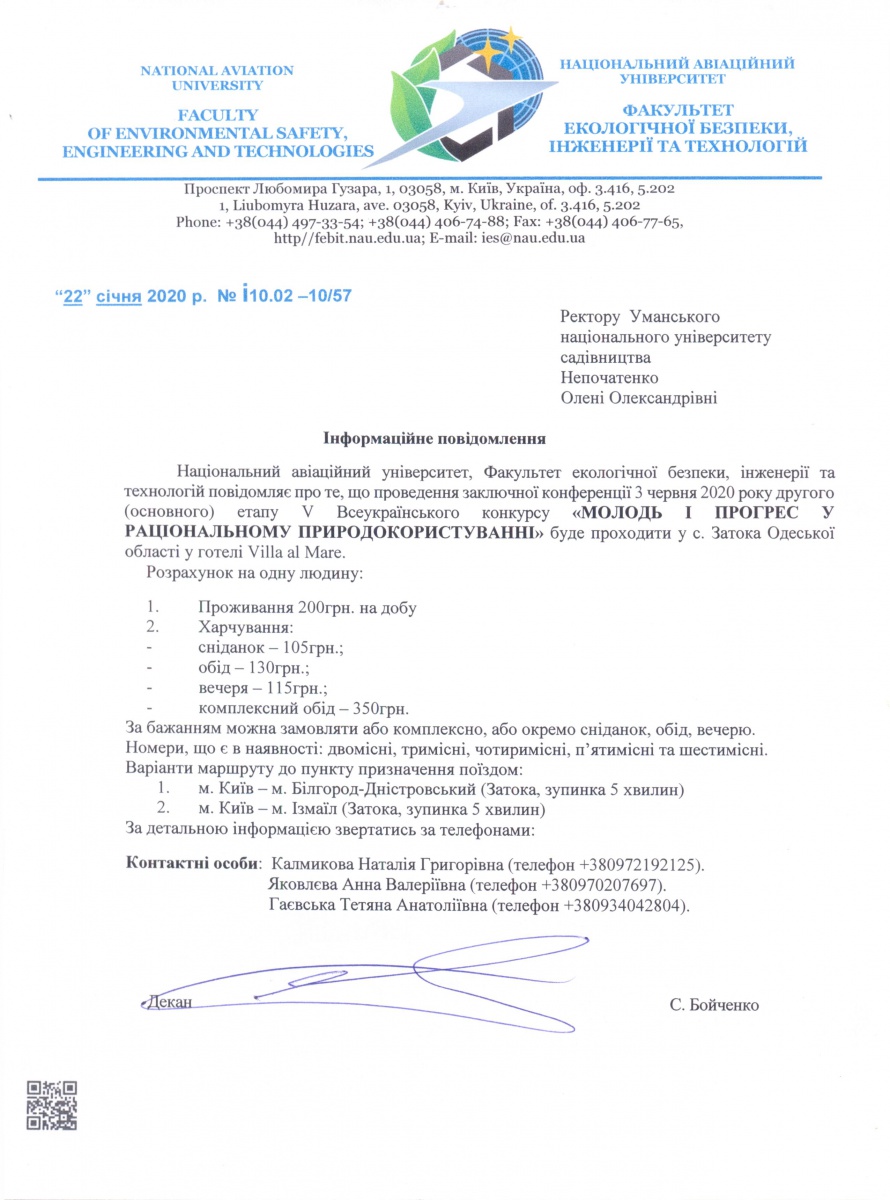 NATIONAL AVIATION UNIVERSITY

FACULTY OF ENVIRONMENTAL SAFETY, ENGINEERING AND TECHNOLOGIES

НАЦІОНАЛЬНИЙ АВІАЦІЙНИЙ УНІВЕРСИТЕТ

ФАКУЛЬТЕТ ЕКОЛОГІЧНОЇ БЕЗПЕКИ, ІНЖЕНЕРІЇ ТА ТЕХНОЛОГІЙ

Проспект Любомира Гузара, 1, 03058, м. Київ, Україна, оф. 3.416, 5.202
1, Liubomyra Huzara, ave. 03058, Kyiv, Ukraine, of. 3.416, 5.202
Phone: +38(044) 497-33-54; +38(044) 406-74-88; Fax: +38(044) 406-77-65, http//febit.nau.edu.ua; E-mail: ies@nau.edu.ua

“22” січня 2020 р. № і10.02 –10/57

Ректору Уманського національного університету садівництва Непочатенко Олені Олександрівні

Інформаційне повідомлення

Національний авіаційний університет, Факультет екологічної безпеки, інженерії та технологій повідомляє про те, що проведення заключної конференції 3 червня 2020 року другого (основного) етапу V Всеукраїнського конкурсу «МОЛОДЬ І ПРОГРЕС У РАЦІОНАЛЬНОМУ ПРИРОДОКОРИСТУВАННІ» буде проходити у с. Затока Одеської області у готелі Villa al Mare.

Розрахунок на одну людину:

1. Проживання 200грн. на добу
2. Харчування:
- сніданок – 105грн.;
- обід – 130грн.;
- вечеря – 115грн.;
- комплексний обід – 350грн.

За бажанням можна замовляти або комплексно, або окремо сніданок, обід, вечерю.
Номери, що є в наявності: двомісні, тримісні, чотиримісні, п’ятимісні та шестимісні.
Варіанти маршруту до пункту призначення поїздом:
1. м. Київ – м. Білгород-Дністровський (Затока, зупинка 5 хвилин)
2. м. Київ – м. Ізмаїл (Затока, зупинка 5 хвилин)
За детальною інформацією звертатись за телефонами:

Контактні особи: Калмикова Наталія Григорівна (телефон +380972192125).
Яковлєва Анна Валеріївна (телефон +380970207697).
Гаєвська Тетяна Анатоліївна (телефон +380934042804).

Декан С. Бойченко